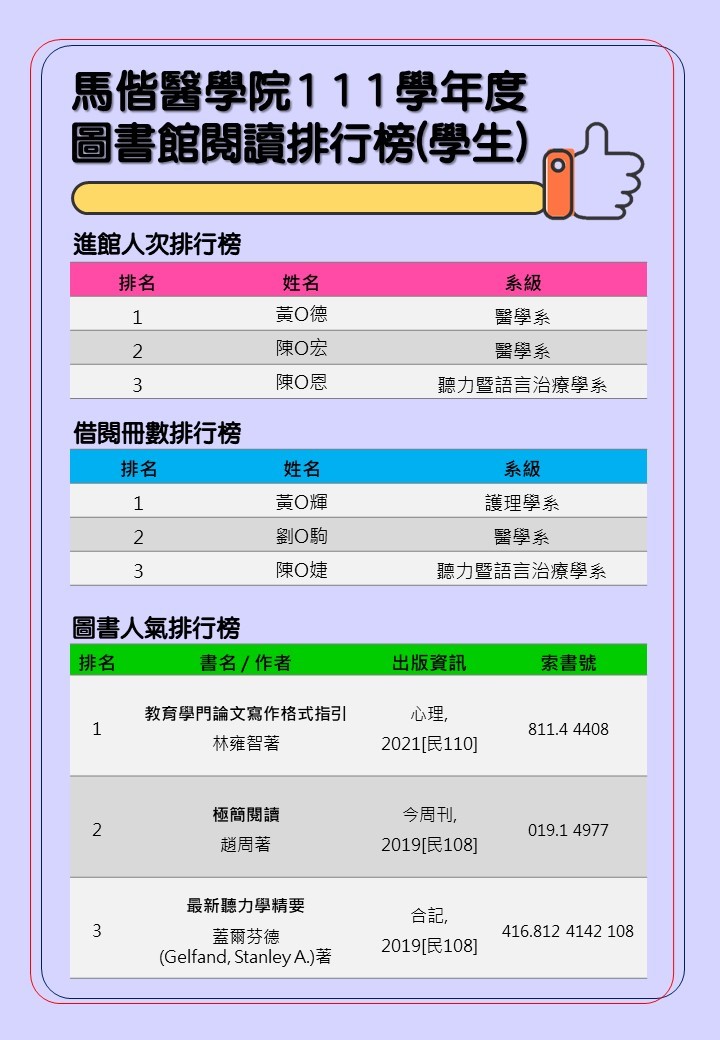 馬偕醫學院１１１學年度
圖書館閱讀排行榜(學生)

進館人次排行榜

| 排名 | 姓名 | 系級 |
|---|---|---|
| 1 | 黃O德 | 醫學系 |
| 2 | 陳O宏 | 醫學系 |
| 3 | 陳O恩 | 聽力暨語言治療學系 |

借閱冊數排行榜

| 排名 | 姓名 | 系級 |
|---|---|---|
| 1 | 黃O輝 | 護理學系 |
| 2 | 劉O駒 | 醫學系 |
| 3 | 陳O婕 | 聽力暨語言治療學系 |

圖書人氣排行榜

| 排名 | 書名 / 作者 | 出版資訊 | 索書號 |
|---|---|---|---|
| 1 | 教育學門論文寫作格式指引 林雍智著 | 心理, 2021[民110] | 811.4 4408 |
| 2 | 極簡閱讀 趙周著 | 今周刊, 2019[民108] | 019.1 4977 |
| 3 | 最新聽力學精要 蓋爾芬德 (Gelfand, Stanley A.)著 | 合記, 2019[民108] | 416.812 4142 108 |